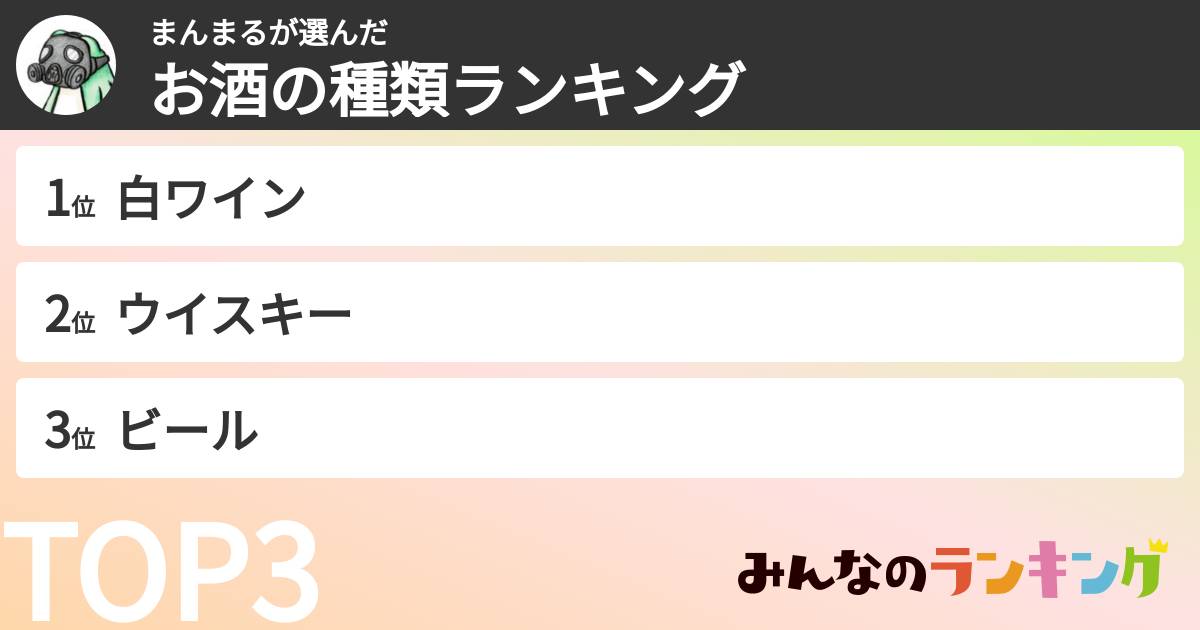 まんまるが選んだ
お酒の種類ランキング

1位 白ワイン

2位 ウイスキー

3位 ビール

TOP3

みんなのランキング